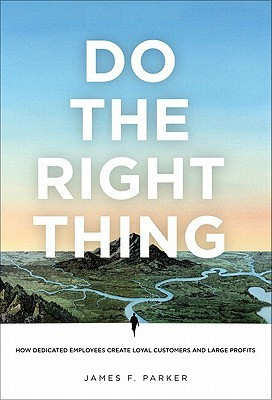 DO THE RIGHT THING

HOW DEDICATED EMPLOYEES CREATE LOYAL CUSTOMERS AND LARGE PROFITS

JAMES F. PARKER